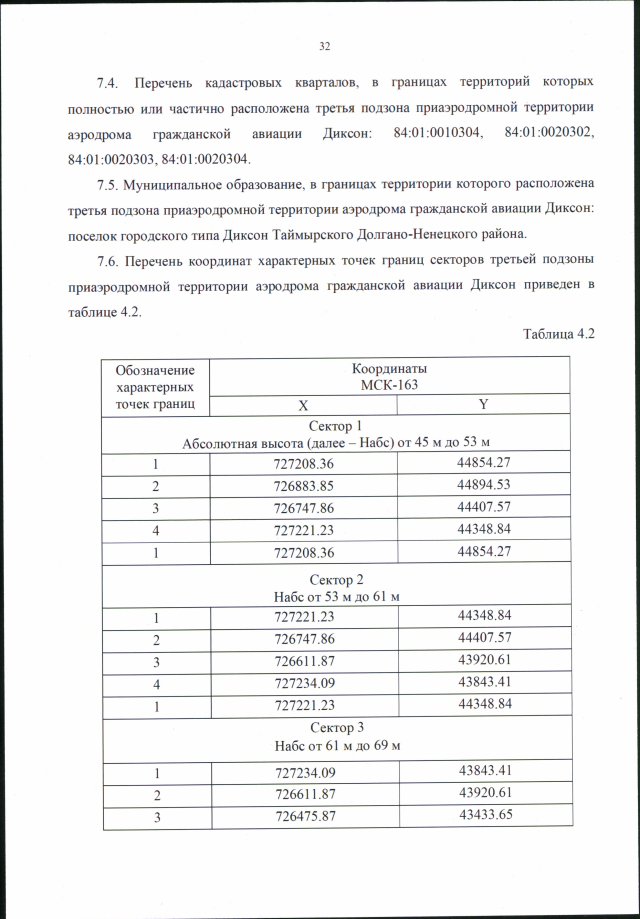 32

7.4. Перечень кадастровых кварталов, в границах территорий которых полностью или частично расположена третья подзона приаэродромной территории аэродрома гражданской авиации Диксон: 84:01:0010304, 84:01:0020302, 84:01:0020303, 84:01:0020304.

7.5. Муниципальное образование, в границах территории которого расположена третья подзона приаэродромной территории аэродрома гражданской авиации Диксон: поселок городского типа Диксон Таймырского Долгано-Ненецкого района.

7.6. Перечень координат характерных точек границ секторов третьей подзоны приаэродромной территории аэродрома гражданской авиации Диксон приведен в таблице 4.2.

Таблица 4.2

| Обозначение характерных точек границ | Координаты МСК-163 X | Координаты МСК-163 Y |
|---|---|---|
| Сектор 1 Абсолютная высота (далее – Набс) от 45 м до 53 м | | |
| 1 | 727208.36 | 44854.27 |
| 2 | 726883.85 | 44894.53 |
| 3 | 726747.86 | 44407.57 |
| 4 | 727221.23 | 44348.84 |
| 1 | 727208.36 | 44854.27 |
| Сектор 2 Набс от 53 м до 61 м | | |
| 1 | 727221.23 | 44348.84 |
| 2 | 726747.86 | 44407.57 |
| 3 | 726611.87 | 43920.61 |
| 4 | 727234.09 | 43843.41 |
| 1 | 727221.23 | 44348.84 |
| Сектор 3 Набс от 61 м до 69 м | | |
| 1 | 727234.09 | 43843.41 |
| 2 | 726611.87 | 43920.61 |
| 3 | 726475.87 | 43433.65 |